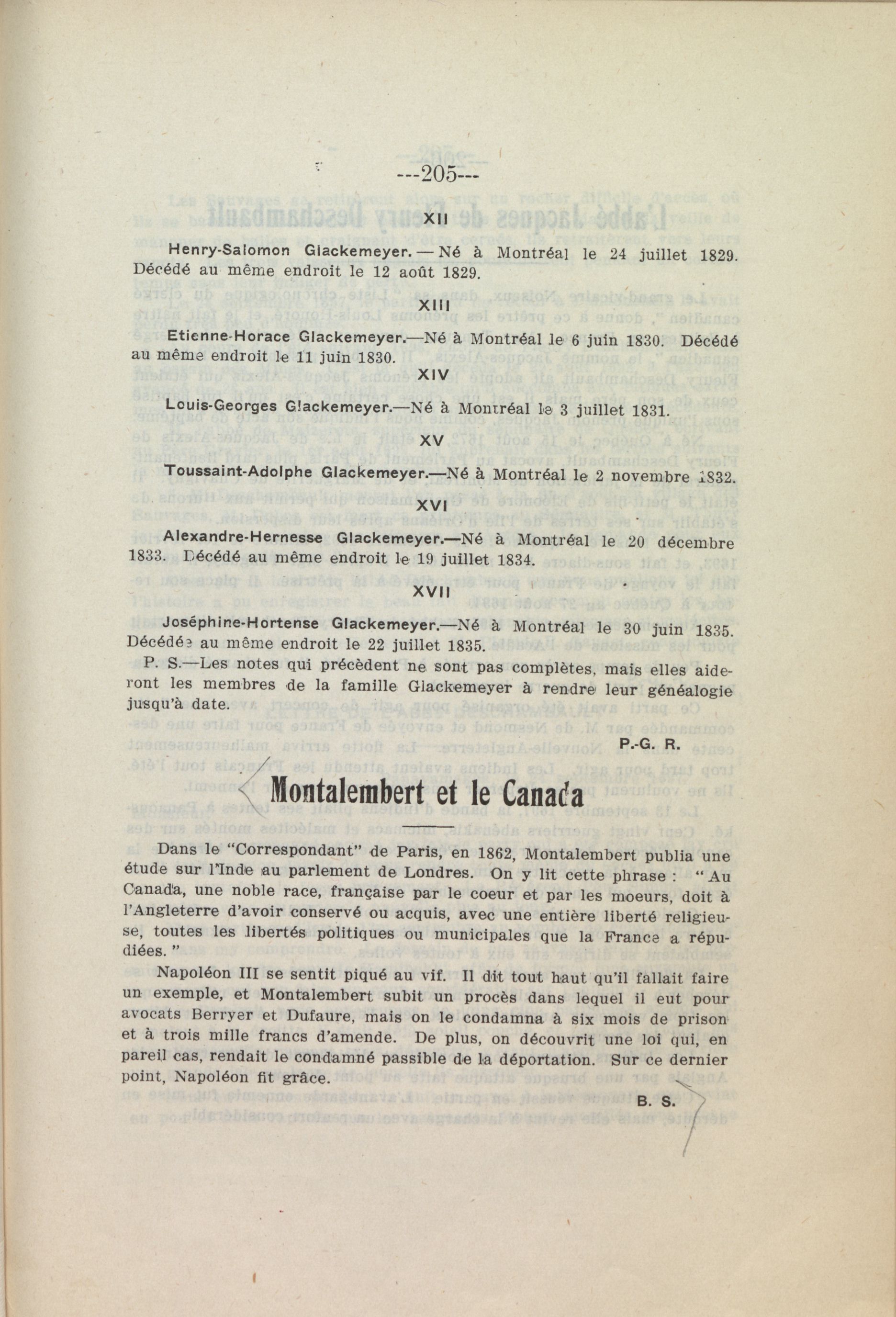 ---205---

XII

Henry-Salomon Glackemeyer. — Né à Montréal le 24 juillet 1829. Décédé au même endroit le 12 août 1829.

XIII

Etienne-Horace Glackemeyer.—Né à Montréal le 6 juin 1830. Décédé au même endroit le 11 juin 1830.

XIV

Louis-Georges Glackemeyer.—Né à Montréal le 3 juillet 1831.

XV

Toussaint-Adolphe Glackemeyer.—Né à Montréal le 2 novembre 1832.

XVI

Alexandre-Hernesse Glackemeyer.—Né à Montréal le 20 décembre 1833. Décédé au même endroit le 19 juillet 1834.

XVII

Joséphine-Hortense Glackemeyer.—Né à Montréal le 30 juin 1835. Décédée au même endroit le 22 juillet 1835.

P. S.—Les notes qui précèdent ne sont pas complètes, mais elles aideront les membres de la famille Glackemeyer à rendre leur généalogie jusqu'à date.

P.-G. R.

Montalembert et le Canada

Dans le "Correspondant" de Paris, en 1862, Montalembert publia une étude sur l'Inde au parlement de Londres. On y lit cette phrase : "Au Canada, une noble race, française par le coeur et par les moeurs, doit à l'Angleterre d'avoir conservé ou acquis, avec une entière liberté religieuse, toutes les libertés politiques ou municipales que la France a répudiées."

Napoléon III se sentit piqué au vif. Il dit tout haut qu'il fallait faire un exemple, et Montalembert subit un procès dans lequel il eut pour avocats Berryer et Dufaure, mais on le condamna à six mois de prison et à trois mille francs d'amende. De plus, on découvrit une loi qui, en pareil cas, rendait le condamné passible de la déportation. Sur ce dernier point, Napoléon fit grâce.

B. S.